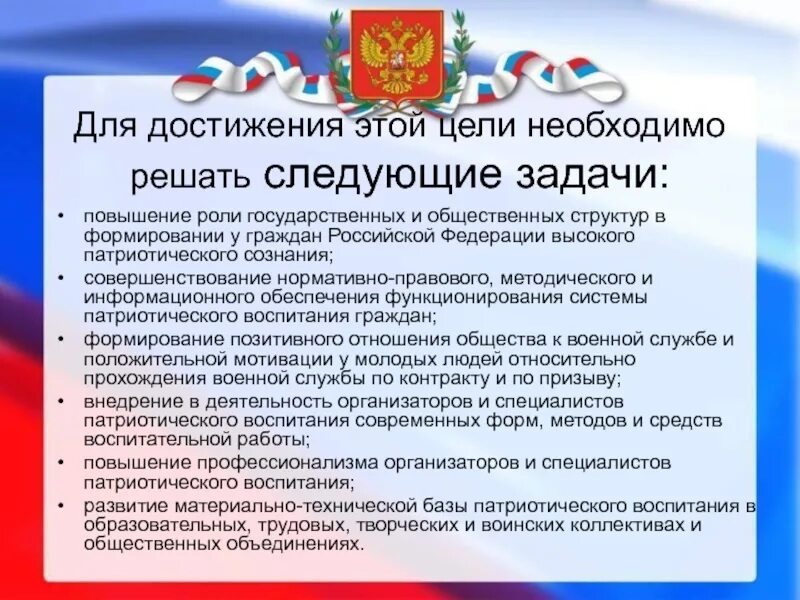 Для достижения этой цели необходимо решать следующие задачи:

• повышение роли государственных и общественных структур в формировании у граждан Российской Федерации высокого патриотического сознания;
• совершенствование нормативно-правового, методического и информационного обеспечения функционирования системы патриотического воспитания граждан;
• формирование позитивного отношения общества к военной службе и положительной мотивации у молодых людей относительно прохождения военной службы по контракту и по призыву;
• внедрение в деятельность организаторов и специалистов патриотического воспитания современных форм, методов и средств воспитательной работы;
• повышение профессионализма организаторов и специалистов патриотического воспитания;
• развитие материально-технической базы патриотического воспитания в образовательных, трудовых, творческих и воинских коллективах и общественных объединениях.